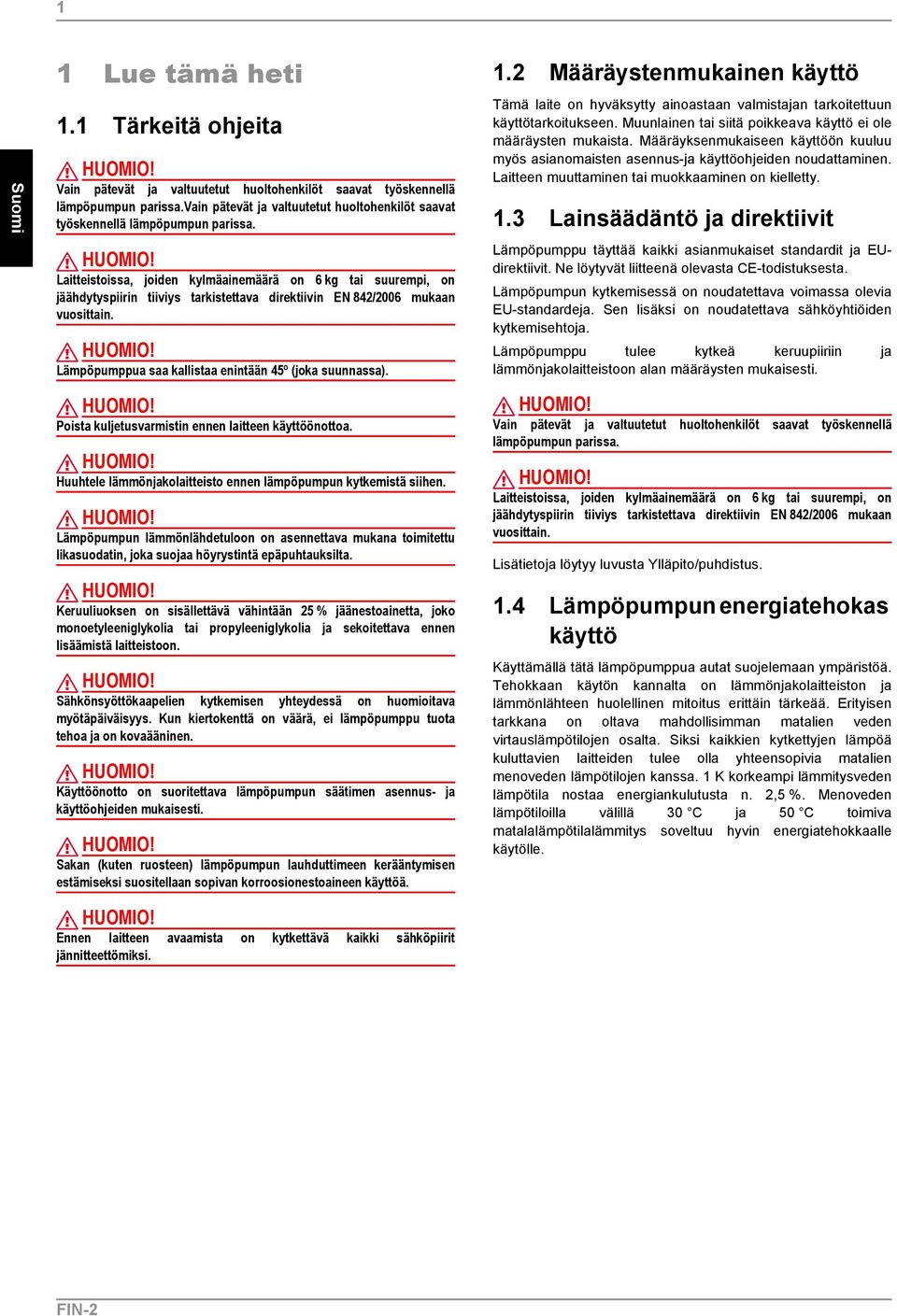 1

Suomi

1 Lue tämä heti

1.1 Tärkeitä ohjeita

HUOMIO!
Vain pätevät ja valtuutetut huoltohenkilöt saavat työskennellä lämpöpumpun parissa.Vain pätevät ja valtuutetut huoltohenkilöt saavat työskennellä lämpöpumpun parissa.

HUOMIO!
Laitteistoissa, joiden kylmäainemäärä on 6 kg tai suurempi, on jäähdytyspiirin tiiviys tarkistettava direktiivin EN 842/2006 mukaan vuosittain.

HUOMIO!
Lämpöpumppua saa kallistaa enintään 45º (joka suunnassa).

HUOMIO!
Poista kuljetusvarmistin ennen laitteen käyttöönottoa.

HUOMIO!
Huuhtele lämmönjakolaitteisto ennen lämpöpumpun kytkemistä siihen.

HUOMIO!
Lämpöpumpun lämmönlähdetuloon on asennettava mukana toimitettu likasuodatin, joka suojaa höyrystintä epäpuhtauksilta.

HUOMIO!
Keruuliuoksen on sisällettävä vähintään 25 % jäänestoainetta, joko monoetyleeniglykolia tai propyleeniglykolia ja sekoitettava ennen lisäämistä laitteistoon.

HUOMIO!
Sähkönsyöttökaapelien kytkemisen yhteydessä on huomioitava myötäpäiväisyys. Kun kiertokenttä on väärä, ei lämpöpumppu tuota tehoa ja on kovaääninen.

HUOMIO!
Käyttöönotto on suoritettava lämpöpumpun säätimen asennus- ja käyttöohjeiden mukaisesti.

HUOMIO!
Sakan (kuten ruosteen) lämpöpumpun lauhduttimeen kerääntymisen estämiseksi suositellaan sopivan korroosionestoaineen käyttöä.

HUOMIO!
Ennen laitteen avaamista on kytkettävä kaikki sähköpiirit jännitteettömiksi.

1.2 Määräystenmukainen käyttö

Tämä laite on hyväksytty ainoastaan valmistajan tarkoitettuun käyttötarkoitukseen. Muunlainen tai siitä poikkeava käyttö ei ole määräysten mukaista. Määräyksenmukaiseen käyttöön kuuluu myös asianomaisten asennus-ja käyttöohjeiden noudattaminen. Laitteen muuttaminen tai muokkaaminen on kielletty.

1.3 Lainsäädäntö ja direktiivit

Lämpöpumppu täyttää kaikki asianmukaiset standardit ja EU-direktiivit. Ne löytyvät liitteenä olevasta CE-todistuksesta.

Lämpöpumpun kytkemisessä on noudatettava voimassa olevia EU-standardeja. Sen lisäksi on noudatettava sähköyhtiöiden kytkemisehtoja.

Lämpöpumppu tulee kytkeä keruupiiriin ja lämmönjakolaitteistoon alan määräysten mukaisesti.

HUOMIO!
Vain pätevät ja valtuutetut huoltohenkilöt saavat työskennellä lämpöpumpun parissa.

HUOMIO!
Laitteistoissa, joiden kylmäainemäärä on 6 kg tai suurempi, on jäähdytyspiirin tiiviys tarkistettava direktiivin EN 842/2006 mukaan vuosittain.

Lisätietoja löytyy luvusta Ylläpito/puhdistus.

1.4 Lämpöpumpun energiatehokas käyttö

Käyttämällä tätä lämpöpumppua autat suojelemaan ympäristöä. Tehokkaan käytön kannalta on lämmönjakolaitteiston ja lämmönlähteen huolellinen mitoitus erittäin tärkeää. Erityisen tarkkana on oltava mahdollisimman matalien veden virtauslämpötilojen osalta. Siksi kaikkien kytkettyjen lämpöä kuluttavien laitteiden tulee olla yhteensopivia matalien menoveden lämpötilojen kanssa. 1 K korkeampi lämmitysveden lämpötila nostaa energiankulutusta n. 2,5 %. Menoveden lämpötiloilla välillä 30 °C ja 50 °C toimiva matalalämpötilalämmitys soveltuu hyvin energiatehokkaalle käytölle.

FIN-2